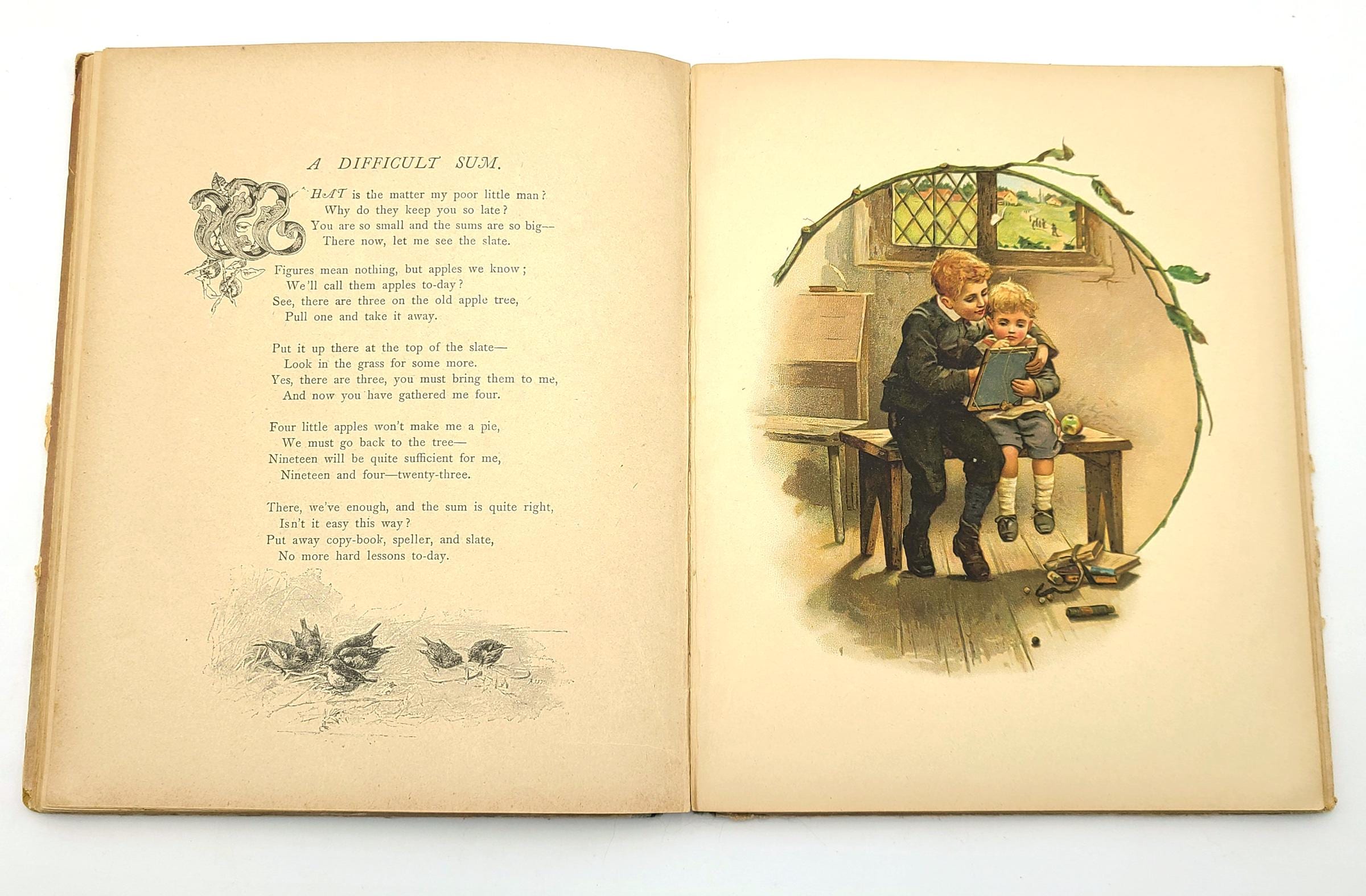 A DIFFICULT SUM.

WHAT is the matter my poor little man?
Why do they keep you so late?
You are so small and the sums are so big--
There now, let me see the slate.

Figures mean nothing, but apples we know;
We'll call them apples to-day?
See, there are three on the old apple tree,
Pull one and take it away.

Put it up there at the top of the slate—
Look in the grass for some more.
Yes, there are three, you must bring them to me,
And now you have gathered me four.

Four little apples won't make me a pie,
We must go back to the tree—
Nineteen will be quite sufficient for me,
Nineteen and four—twenty-three.

There, we've enough, and the sum is quite right,
Isn't it easy this way?
Put away copy-book, speller, and slate,
No more hard lessons to-day.